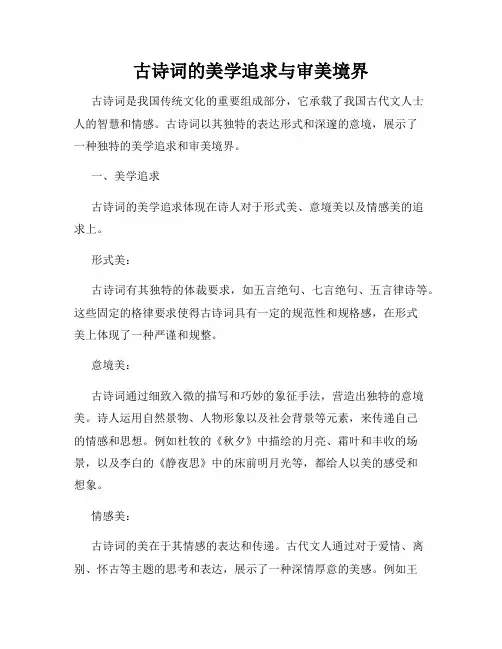 古诗词的美学追求与审美境界

古诗词是我国传统文化的重要组成部分，它承载了我国古代文人士人的智慧和情感。古诗词以其独特的表达形式和深邃的意境，展示了一种独特的美学追求和审美境界。

一、美学追求

古诗词的美学追求体现在诗人对于形式美、意境美以及情感美的追求上。

形式美：

古诗词有其独特的体裁要求，如五言绝句、七言绝句、五言律诗等。这些固定的格律要求使得古诗词具有一定的规范性和规格感，在形式美上体现了一种严谨和规整。

意境美：

古诗词通过细致入微的描写和巧妙的象征手法，营造出独特的意境美。诗人运用自然景物、人物形象以及社会背景等元素，来传递自己的情感和思想。例如杜牧的《秋夕》中描绘的月亮、霜叶和丰收的场景，以及李白的《静夜思》中的床前明月光等，都给人以美的感受和想象。

情感美：

古诗词的美在于其情感的表达和传递。古代文人通过对于爱情、离别、怀古等主题的思考和表达，展示了一种深情厚意的美感。例如王